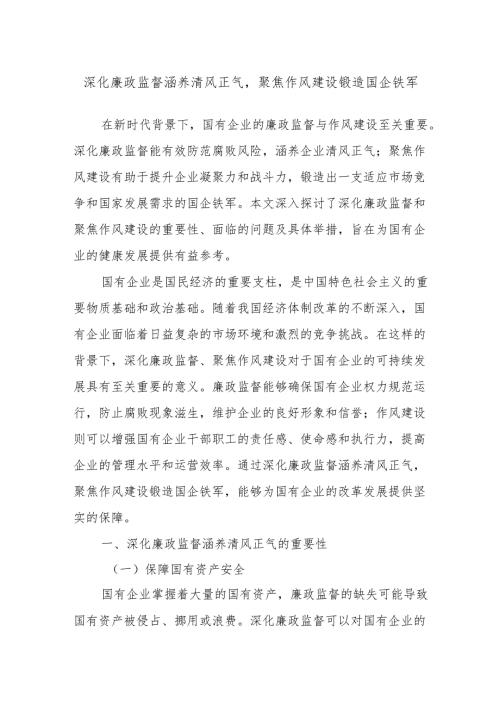 深化廉政监督涵养清风正气，聚焦作风建设锻造国企铁军

在新时代背景下，国有企业的廉政监督与作风建设至关重要。深化廉政监督能有效防范腐败风险，涵养企业清风正气；聚焦作风建设有助于提升企业凝聚力和战斗力，锻造出一支适应市场竞争和国家发展需求的国企铁军。本文深入探讨了深化廉政监督和聚焦作风建设的重要性、面临的问题及具体举措，旨在为国有企业的健康发展提供有益参考。

国有企业是国民经济的重要支柱，是中国特色社会主义的重要物质基础和政治基础。随着我国经济体制改革的不断深入，国有企业面临着日益复杂的市场环境和激烈的竞争挑战。在这样的背景下，深化廉政监督、聚焦作风建设对于国有企业的可持续发展具有至关重要的意义。廉政监督能够确保国有企业权力规范运行，防止腐败现象滋生，维护企业的良好形象和信誉；作风建设则可以增强国有企业干部职工的责任感、使命感和执行力，提高企业的管理水平和运营效率。通过深化廉政监督涵养清风正气，聚焦作风建设锻造国企铁军，能够为国有企业的改革发展提供坚实的保障。

一、深化廉政监督涵养清风正气的重要性

（一）保障国有资产安全

国有企业掌握着大量的国有资产，廉政监督的缺失可能导致国有资产被侵占、挪用或浪费。深化廉政监督可以对国有企业的